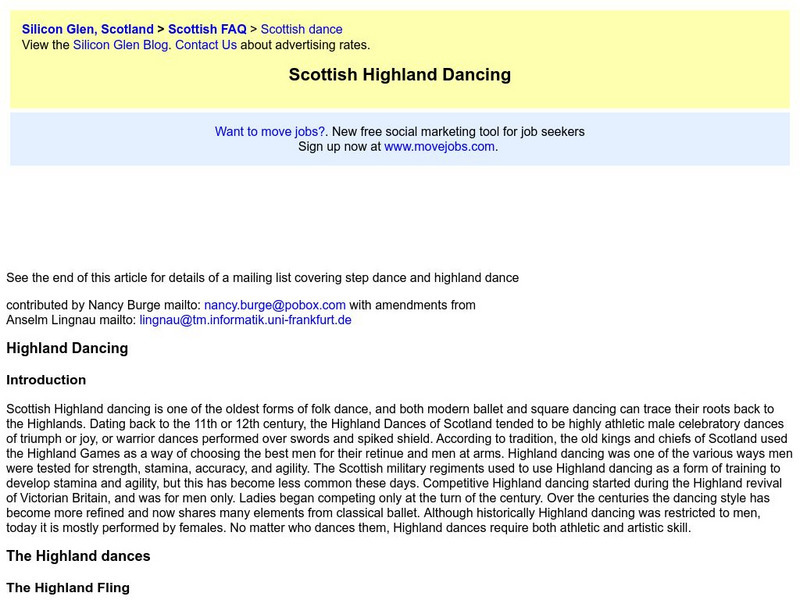 Silicon Glen, Scotland > Scottish FAQ > Scottish dance
View the Silicon Glen Blog. Contact Us about advertising rates.

Scottish Highland Dancing

Want to move jobs?. New free social marketing tool for job seekers
Sign up now at www.movejobs.com.

See the end of this article for details of a mailing list covering step dance and highland dance

contributed by Nancy Burge mailto: nancy.burge@pobox.com with amendments from
Anselm Lingnau mailto: lingnau@tm.informatik.uni-frankfurt.de

Highland Dancing

Introduction

Scottish Highland dancing is one of the oldest forms of folk dance, and both modern ballet and square dancing can trace their roots back to the Highlands. Dating back to the 11th or 12th century, the Highland Dances of Scotland tended to be highly athletic male celebratory dances of triumph or joy, or warrior dances performed over swords and spiked shield. According to tradition, the old kings and chiefs of Scotland used the Highland Games as a way of choosing the best men for their retinue and men at arms. Highland dancing was one of the various ways men were tested for strength, stamina, accuracy, and agility. The Scottish military regiments used to use Highland dancing as a form of training to develop stamina and agility, but this has become less common these days. Competitive Highland dancing started during the Highland revival of Victorian Britain, and was for men only. Ladies began competing only at the turn of the century. Over the centuries the dancing style has become more refined and now shares many elements from classical ballet. Although historically Highland dancing was restricted to men, today it is mostly performed by females. No matter who dances them, Highland dances require both athletic and artistic skill.

The Highland dances

The Highland Fling